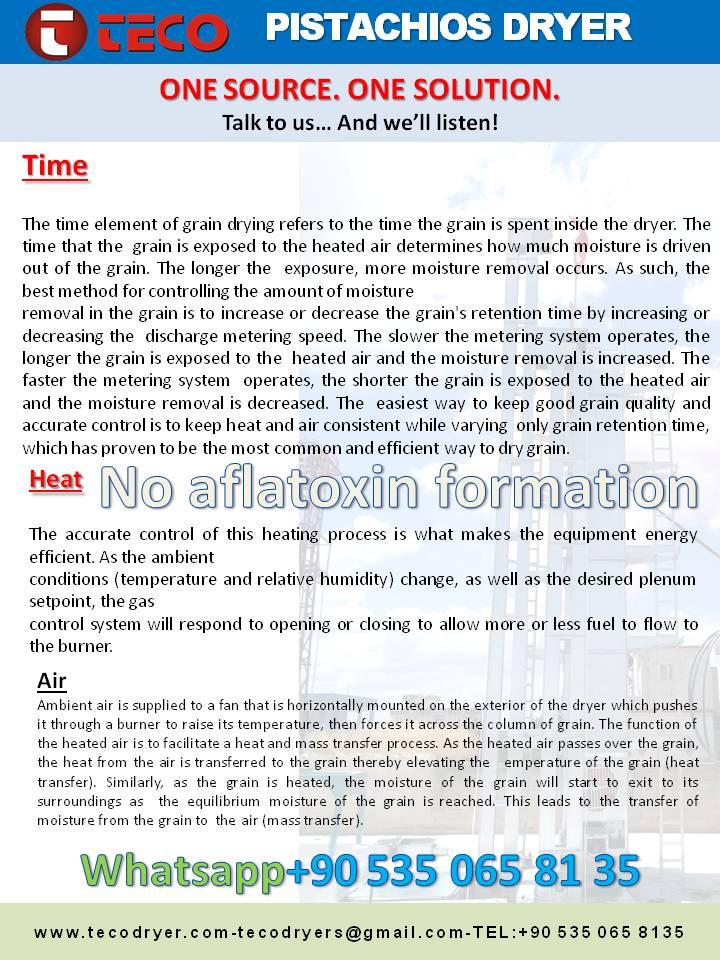 TECO PISTACHIOS DRYER

ONE SOURCE. ONE SOLUTION.
Talk to us… And we'll listen!

Time

The time element of grain drying refers to the time the grain is spent inside the dryer. The time that the grain is exposed to the heated air determines how much moisture is driven out of the grain. The longer the exposure, more moisture removal occurs. As such, the best method for controlling the amount of moisture
removal in the grain is to increase or decrease the grain's retention time by increasing or decreasing the discharge metering speed. The slower the metering system operates, the longer the grain is exposed to the heated air and the moisture removal is increased. The faster the metering system operates, the shorter the grain is exposed to the heated air and the moisture removal is decreased. The easiest way to keep good grain quality and accurate control is to keep heat and air consistent while varying only grain retention time, which has proven to be the most common and efficient way to dry grain.

Heat No aflatoxin formation

The accurate control of this heating process is what makes the equipment energy efficient. As the ambient
conditions (temperature and relative humidity) change, as well as the desired plenum setpoint, the gas
control system will respond to opening or closing to allow more or less fuel to flow to the burner.

Air
Ambient air is supplied to a fan that is horizontally mounted on the exterior of the dryer which pushes it through a burner to raise its temperature, then forces it across the column of grain. The function of the heated air is to facilitate a heat and mass transfer process. As the heated air passes over the grain, the heat from the air is transferred to the grain thereby elevating the emperature of the grain (heat transfer). Similarly, as the grain is heated, the moisture of the grain will start to exit to its surroundings as the equilibrium moisture of the grain is reached. This leads to the transfer of moisture from the grain to the air (mass transfer).

Whatsapp+90 535 065 81 35

www.tecodryer.com-tecodryers@gmail.com-TEL:+90 535 065 8135